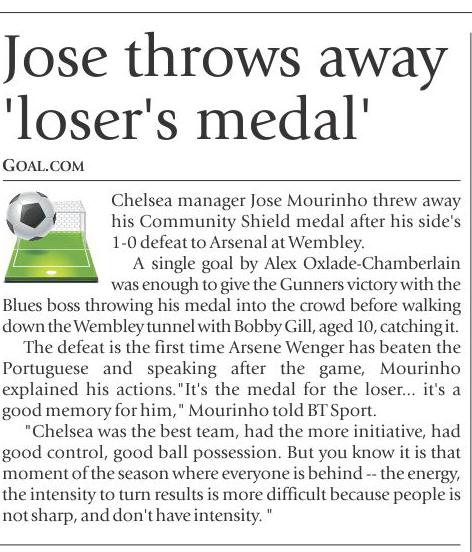 Jose throws away 'loser's medal'

GOAL.COM

Chelsea manager Jose Mourinho threw away his Community Shield medal after his side's 1-0 defeat to Arsenal at Wembley.

A single goal by Alex Oxlade-Chamberlain was enough to give the Gunners victory with the Blues boss throwing his medal into the crowd before walking down the Wembley tunnel with Bobby Gill, aged 10, catching it.

The defeat is the first time Arsene Wenger has beaten the Portuguese and speaking after the game, Mourinho explained his actions."It's the medal for the loser... it's a good memory for him," Mourinho told BT Sport.

"Chelsea was the best team, had the more initiative, had good control, good ball possession. But you know it is that moment of the season where everyone is behind -- the energy, the intensity to turn results is more difficult because people is not sharp, and don't have intensity. "